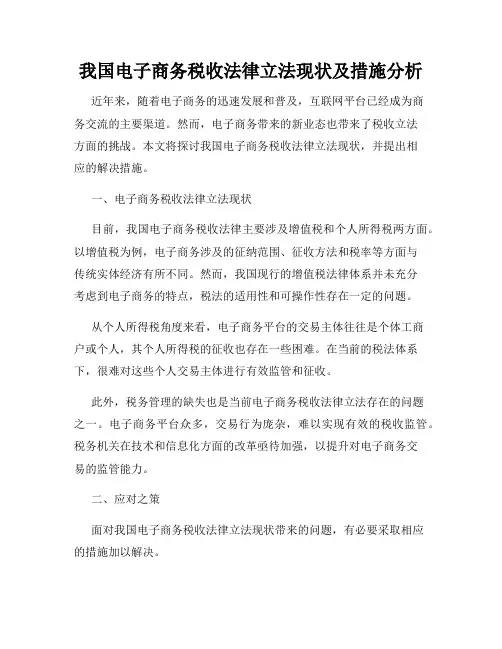 我国电子商务税收法律立法现状及措施分析

近年来，随着电子商务的迅速发展和普及，互联网平台已经成为商务交流的主要渠道。然而，电子商务带来的新业态也带来了税收立法方面的挑战。本文将探讨我国电子商务税收法律立法现状，并提出相应的解决措施。

一、电子商务税收法律立法现状

目前，我国电子商务税收法律主要涉及增值税和个人所得税两方面。以增值税为例，电子商务涉及的征纳范围、征收方法和税率等方面与传统实体经济有所不同。然而，我国现行的增值税法律体系并未充分考虑到电子商务的特点，税法的适用性和可操作性存在一定的问题。

从个人所得税角度来看，电子商务平台的交易主体往往是个体工商户或个人，其个人所得税的征收也存在一些困难。在当前的税法体系下，很难对这些个人交易主体进行有效监管和征收。

此外，税务管理的缺失也是当前电子商务税收法律立法存在的问题之一。电子商务平台众多，交易行为庞杂，难以实现有效的税收监管。税务机关在技术和信息化方面的改革亟待加强，以提升对电子商务交易的监管能力。

二、应对之策

面对我国电子商务税收法律立法现状带来的问题，有必要采取相应的措施加以解决。